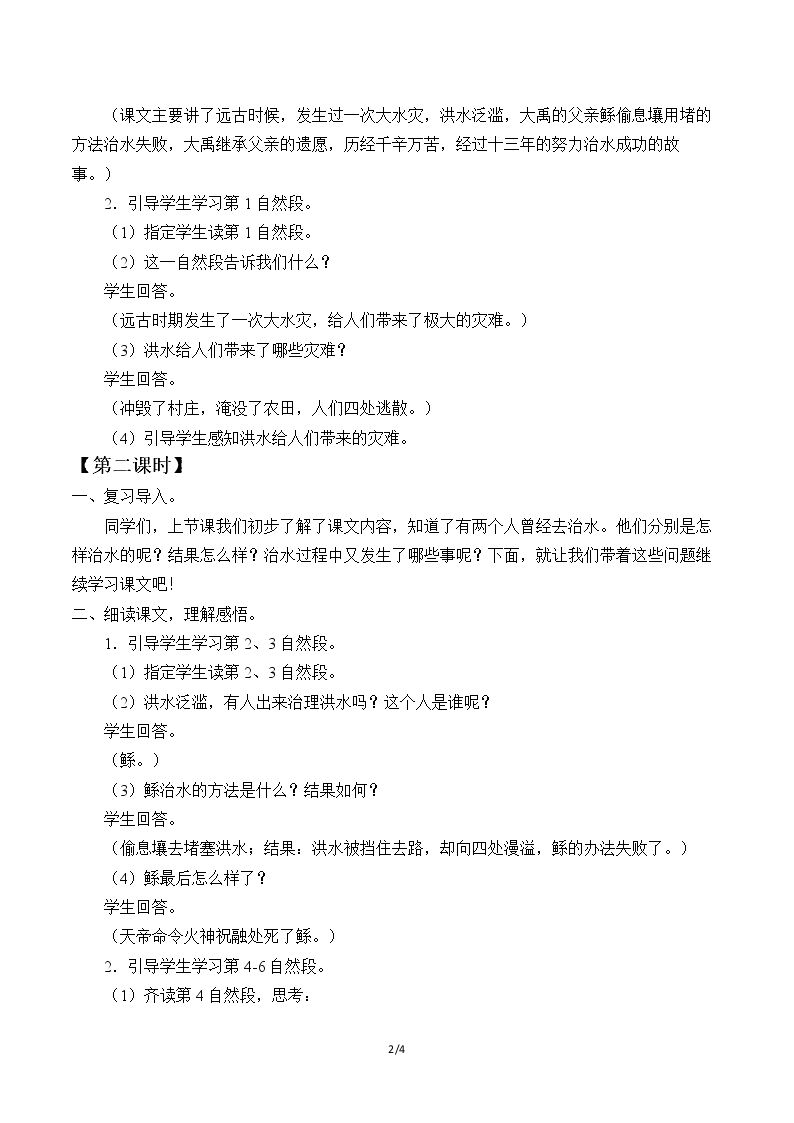 （课文主要讲了远古时候，发生过一次大水灾，洪水泛滥，大禹的父亲鲧偷息壤用堵的方法治水失败，大禹继承父亲的遗愿，历经千辛万苦，经过十三年的努力治水成功的故事。）

2．引导学生学习第1自然段。

（1）指定学生读第1自然段。

（2）这一自然段告诉我们什么？

学生回答。

（远古时期发生了一次大水灾，给人们带来了极大的灾难。）

（3）洪水给人们带来了哪些灾难？

学生回答。

（冲毁了村庄，淹没了农田，人们四处逃散。）

（4）引导学生感知洪水给人们带来的灾难。

【第二课时】

一、复习导入。

同学们，上节课我们初步了解了课文内容，知道了有两个人曾经去治水。他们分别是怎样治水的呢？结果怎么样？治水过程中又发生了哪些事呢？下面，就让我们带着这些问题继续学习课文吧！

二、细读课文，理解感悟。

1．引导学生学习第2、3自然段。

（1）指定学生读第2、3自然段。

（2）洪水泛滥，有人出来治理洪水吗？这个人是谁呢？

学生回答。

（鲧。）

（3）鲧治水的方法是什么？结果如何？

学生回答。

（偷息壤去堵塞洪水；结果：洪水被挡住去路，却向四处漫溢，鲧的办法失败了。）

（4）鲧最后怎么样了？

学生回答。

（天帝命令火神祝融处死了鲧。）

2．引导学生学习第4-6自然段。

（1）齐读第4自然段，思考：

2/4